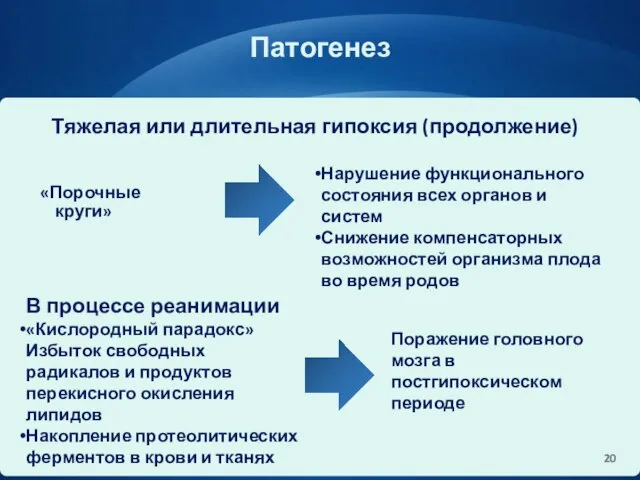 Патогенез

Тяжелая или длительная гипоксия (продолжение)

«Порочные круги»

•Нарушение функционального состояния всех органов и систем
•Снижение компенсаторных возможностей организма плода во время родов

В процессе реанимации
•«Кислородный парадокс» Избыток свободных радикалов и продуктов перекисного окисления липидов
•Накопление протеолитических ферментов в крови и тканях

Поражение головного мозга в постгипоксическом периоде

20